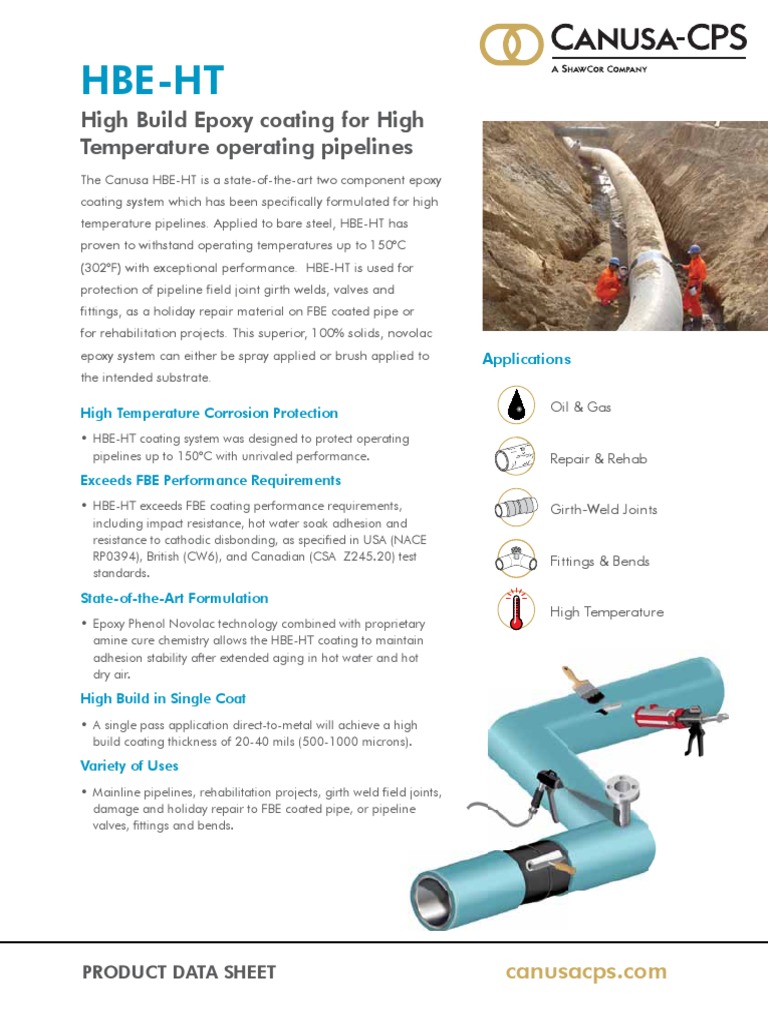 CANUSA-CPS
A SHAWCOR COMPANY

HBE-HT

High Build Epoxy coating for High Temperature operating pipelines

The Canusa HBE-HT is a state-of-the-art two component epoxy coating system which has been specifically formulated for high temperature pipelines. Applied to bare steel, HBE-HT has proven to withstand operating temperatures up to 150°C (302°F) with exceptional performance. HBE-HT is used for protection of pipeline field joint girth welds, valves and fittings, as a holiday repair material on FBE coated pipe or for rehabilitation projects. This superior, 100% solids, novolac epoxy system can either be spray applied or brush applied to the intended substrate.

High Temperature Corrosion Protection

• HBE-HT coating system was designed to protect operating pipelines up to 150°C with unrivaled performance.

Exceeds FBE Performance Requirements

• HBE-HT exceeds FBE coating performance requirements, including impact resistance, hot water soak adhesion and resistance to cathodic disbonding, as specified in USA (NACE RP0394), British (CW6), and Canadian (CSA Z245.20) test standards.

State-of-the-Art Formulation

• Epoxy Phenol Novolac technology combined with proprietary amine cure chemistry allows the HBE-HT coating to maintain adhesion stability after extended aging in hot water and hot dry air.

High Build in Single Coat

• A single pass application direct-to-metal will achieve a high build coating thickness of 20-40 mils (500-1000 microns).

Variety of Uses

• Mainline pipelines, rehabilitation projects, girth weld field joints, damage and holiday repair to FBE coated pipe, or pipeline valves, fittings and bends.

Applications

Oil & Gas

Repair & Rehab

Girth-Weld Joints

Fittings & Bends

High Temperature

PRODUCT DATA SHEET

canusacps.com